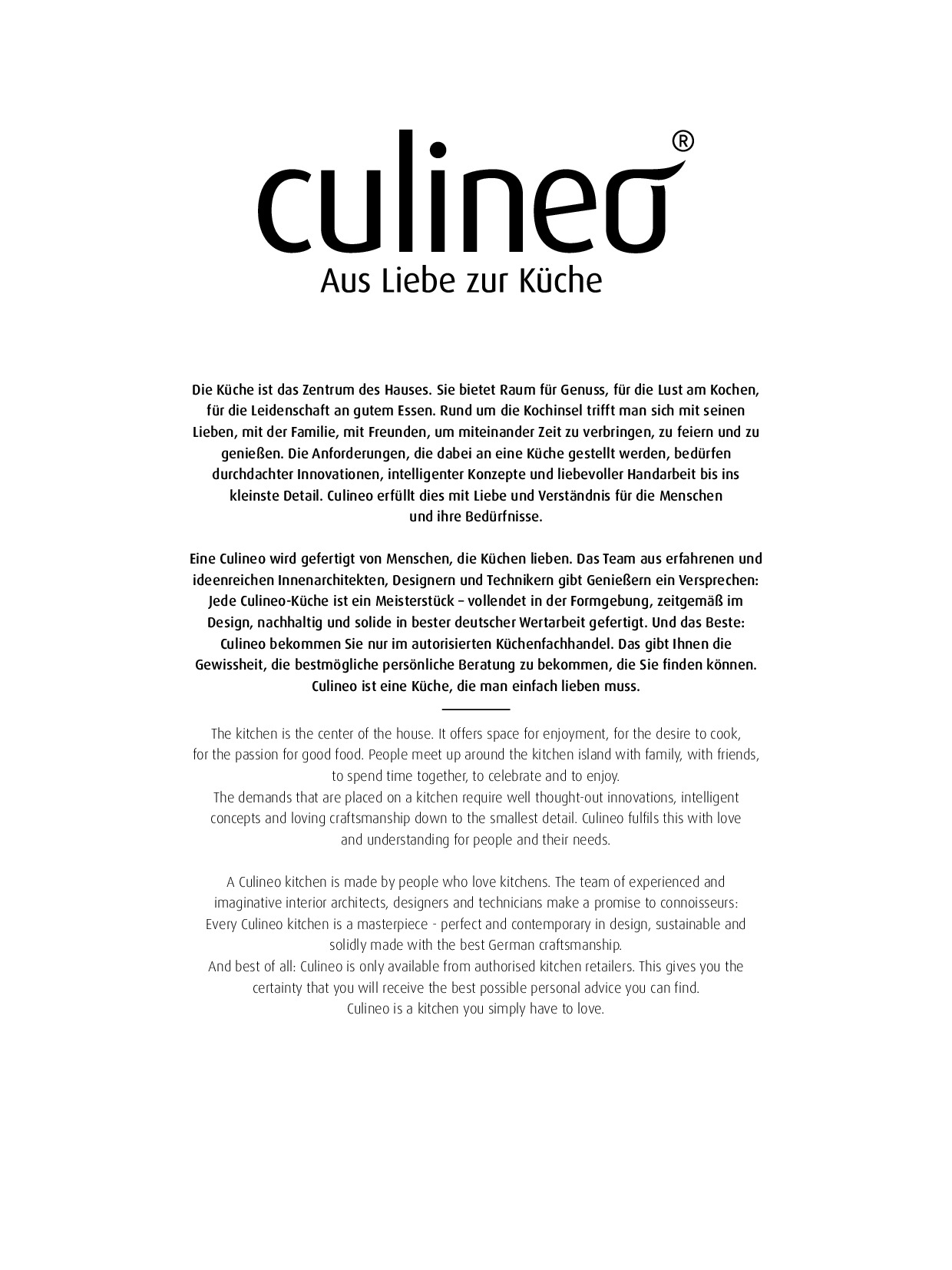 culineo®
Aus Liebe zur Küche

Die Küche ist das Zentrum des Hauses. Sie bietet Raum für Genuss, für die Lust am Kochen, für die Leidenschaft an gutem Essen. Rund um die Kochinsel trifft man sich mit seinen Lieben, mit der Familie, mit Freunden, um miteinander Zeit zu verbringen, zu feiern und zu genießen. Die Anforderungen, die dabei an eine Küche gestellt werden, bedürfen durchdachter Innovationen, intelligenter Konzepte und liebevoller Handarbeit bis ins kleinste Detail. Culineo erfüllt dies mit Liebe und Verständnis für die Menschen und ihre Bedürfnisse.

Eine Culineo wird gefertigt von Menschen, die Küchen lieben. Das Team aus erfahrenen und ideenreichen Innenarchitekten, Designern und Technikern gibt Genießern ein Versprechen: Jede Culineo-Küche ist ein Meisterstück – vollendet in der Formgebung, zeitgemäß im Design, nachhaltig und solide in bester deutscher Wertarbeit gefertigt. Und das Beste: Culineo bekommen Sie nur im autorisierten Küchenfachhandel. Das gibt Ihnen die Gewissheit, die bestmögliche persönliche Beratung zu bekommen, die Sie finden können. Culineo ist eine Küche, die man einfach lieben muss.

The kitchen is the center of the house. It offers space for enjoyment, for the desire to cook, for the passion for good food. People meet up around the kitchen island with family, with friends, to spend time together, to celebrate and to enjoy.
The demands that are placed on a kitchen require well thought-out innovations, intelligent concepts and loving craftsmanship down to the smallest detail. Culineo fulfils this with love and understanding for people and their needs.

A Culineo kitchen is made by people who love kitchens. The team of experienced and imaginative interior architects, designers and technicians make a promise to connoisseurs: Every Culineo kitchen is a masterpiece - perfect and contemporary in design, sustainable and solidly made with the best German craftsmanship.
And best of all: Culineo is only available from authorised kitchen retailers. This gives you the certainty that you will receive the best possible personal advice you can find.
Culineo is a kitchen you simply have to love.